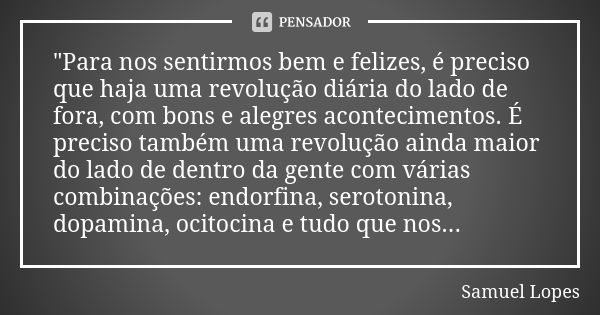 PENSADOR

"Para nos sentirmos bem e felizes, é preciso que haja uma revolução diária do lado de fora, com bons e alegres acontecimentos. É preciso também uma revolução ainda maior do lado de dentro da gente com várias combinações: endorfina, serotonina, dopamina, ocitocina e tudo que nos...

Samuel Lopes